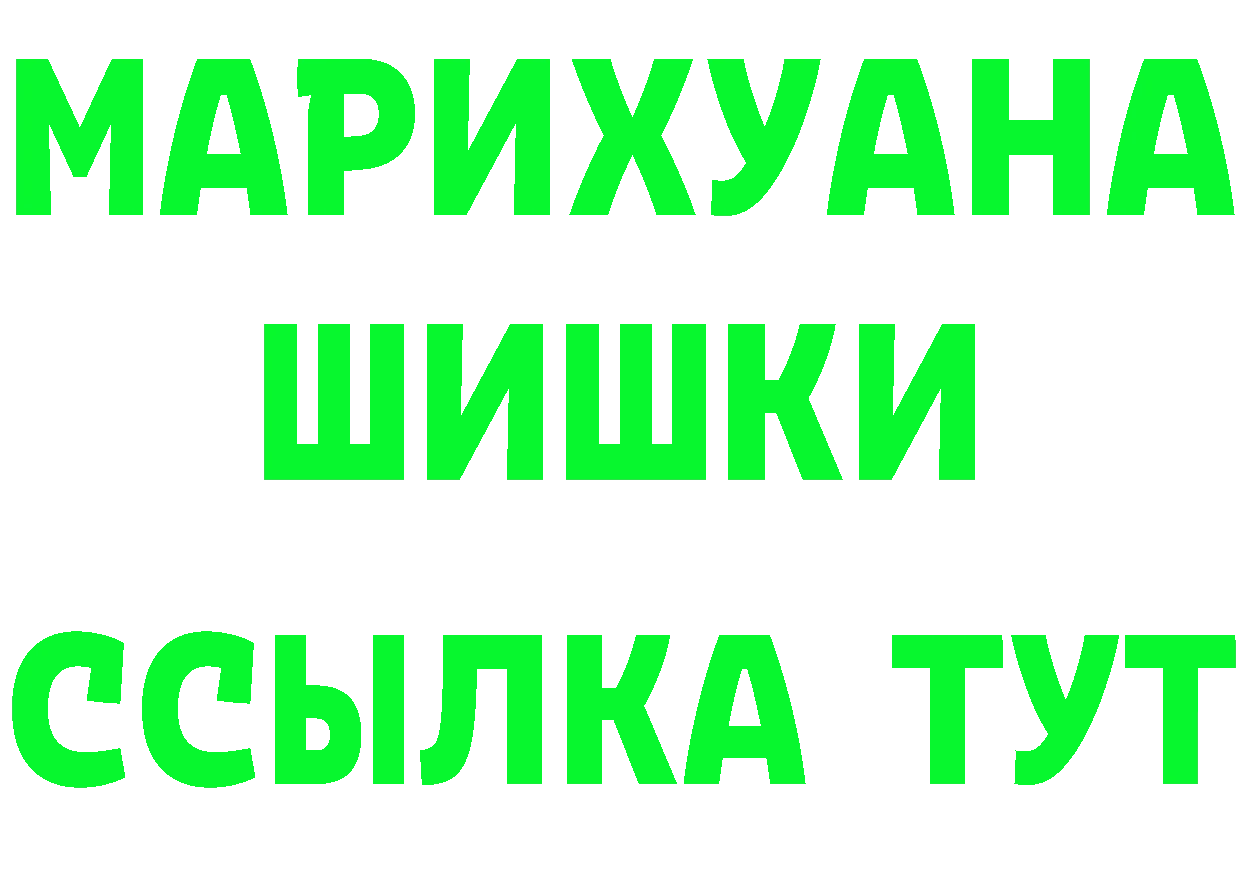 МАРИХУАНА
ШИШКИ
ССЫЛКА ТУТ